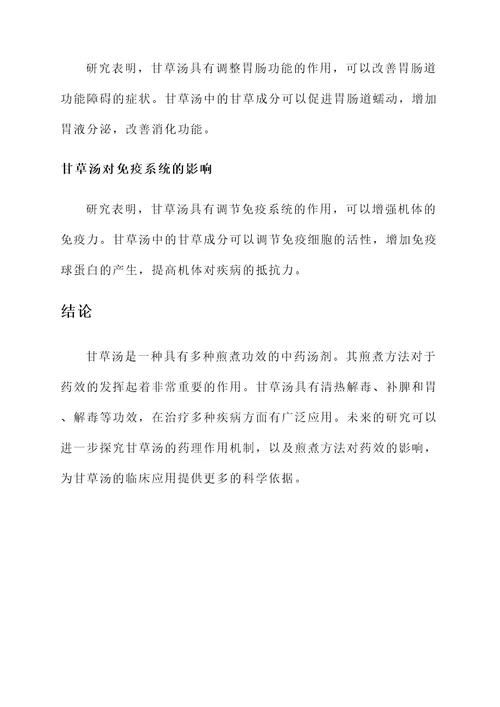 研究表明，甘草汤具有调整胃肠功能的作用，可以改善胃肠道功能障碍的症状。甘草汤中的甘草成分可以促进胃肠道蠕动，增加胃液分泌，改善消化功能。

甘草汤对免疫系统的影响

研究表明，甘草汤具有调节免疫系统的作用，可以增强机体的免疫力。甘草汤中的甘草成分可以调节免疫细胞的活性，增加免疫球蛋白的产生，提高机体对疾病的抵抗力。

结论

甘草汤是一种具有多种煎煮功效的中药汤剂。其煎煮方法对于药效的发挥起着非常重要的作用。甘草汤具有清热解毒、补脾和胃、解毒等功效，在治疗多种疾病方面有广泛应用。未来的研究可以进一步探究甘草汤的药理作用机制，以及煎煮方法对药效的影响，为甘草汤的临床应用提供更多的科学依据。